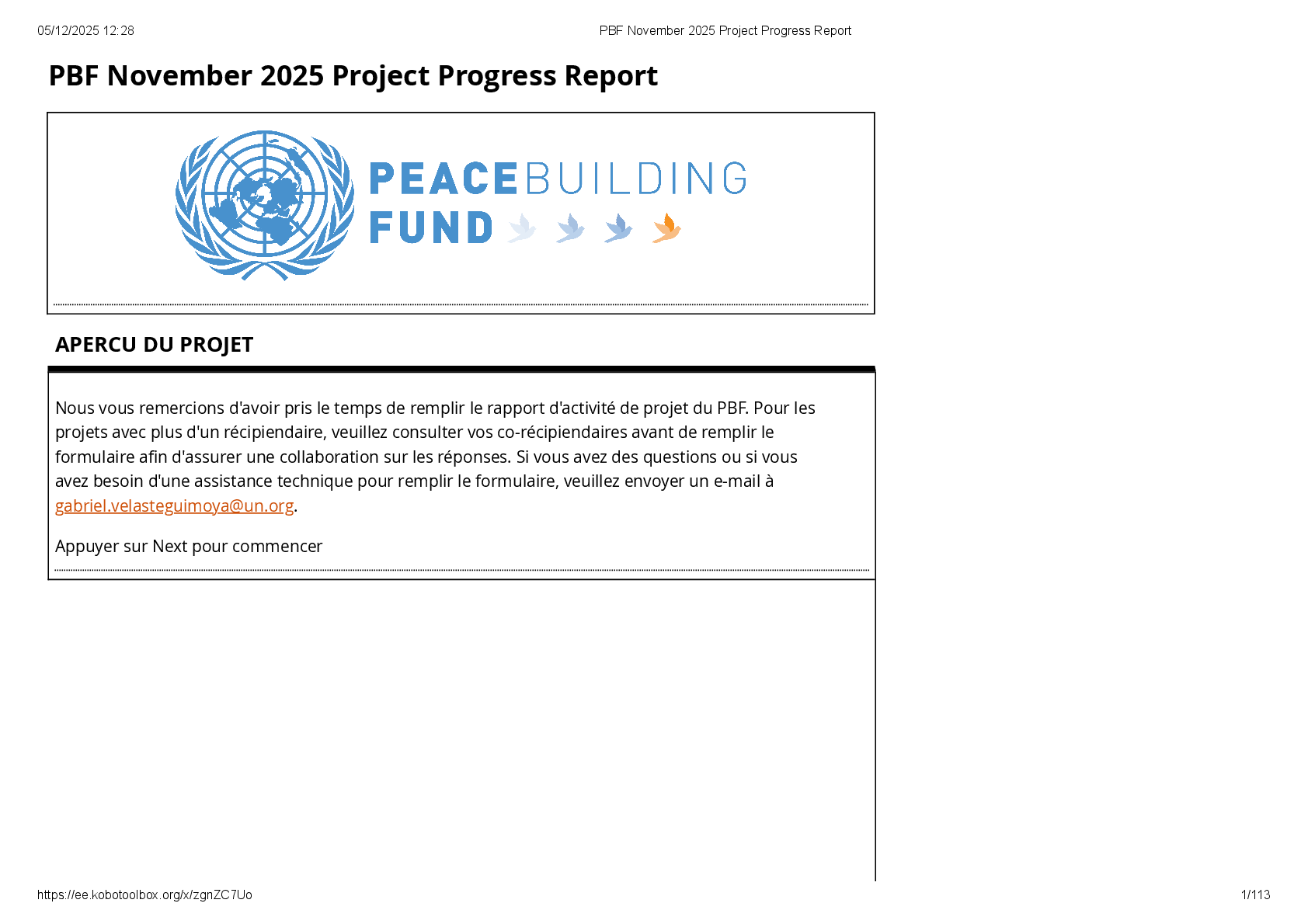 05/12/2025 12:28 PBF November 2025 Project Progress Report

PBF November 2025 Project Progress Report

PEACEBUILDING FUND

APERCU DU PROJET

Nous vous remercions d'avoir pris le temps de remplir le rapport d'activité de projet du PBF. Pour les projets avec plus d'un récipiendaire, veuillez consulter vos co-récipiendaires avant de remplir le formulaire afin d'assurer une collaboration sur les réponses. Si vous avez des questions ou si vous avez besoin d'une assistance technique pour remplir le formulaire, veuillez envoyer un e-mail à gabriel.velasteguimoya@un.org.

Appuyer sur Next pour commencer

https://ee.kobotoolbox.org/x/zgnZC7Uo 1/113